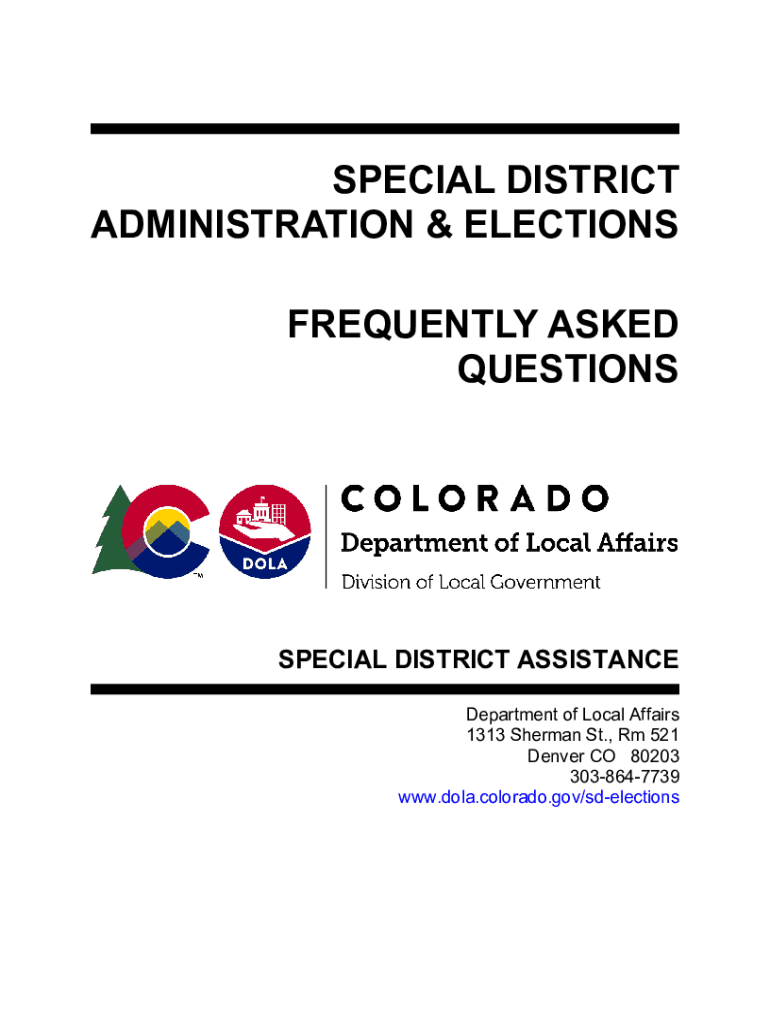 SPECIAL DISTRICT
ADMINISTRATION & ELECTIONS

FREQUENTLY ASKED
QUESTIONS

DOLA

COLORADO
Department of Local Affairs
Division of Local Government

SPECIAL DISTRICT ASSISTANCE

Department of Local Affairs
1313 Sherman St., Rm 521
Denver CO 80203
303-864-7739
www.dola.colorado.gov/sd-elections